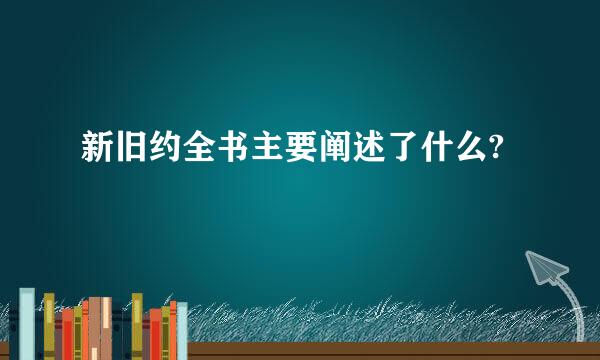 新旧约全书主要阐述了什么?